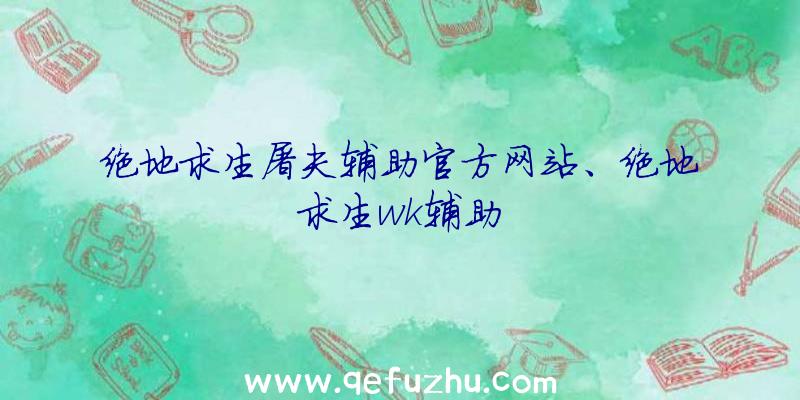 绝地求生屠夫辅助官方网站、绝地求生wk辅助

ABC

www.qefuzhu.com